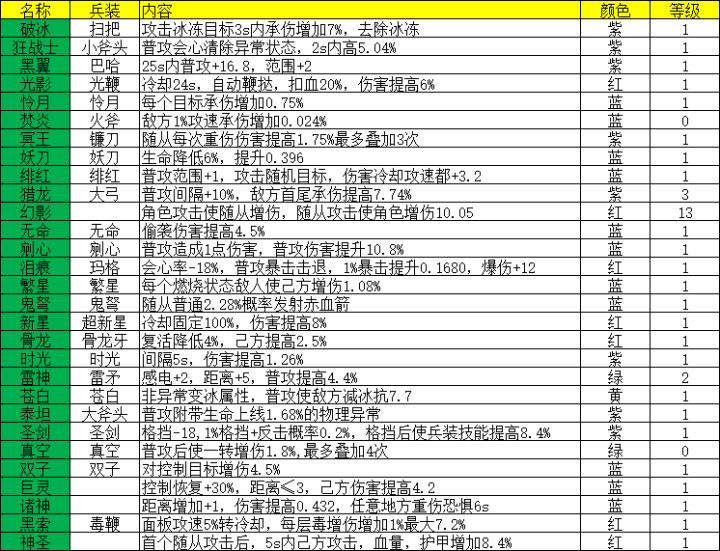 | 名称 | 兵装 | 内容 | 颜色 | 等级 |
|---|---|---|---|---|
| 破冰 | 扫把 | 攻击冰冻目标3s内承伤增加7%，去除冰冻 | 紫 | 1 |
| 狂战士 | 小斧头 | 普攻会心清除异常状态，2s内高5.04% | 紫 | 1 |
| 黑翼 | 巴哈 | 25s内普攻+16.8，范围+2 | 紫 | 1 |
| 光影 | 光鞭 | 冷却24s，自动鞭挞，扣血20%，伤害提高6% | 红 | 1 |
| 怜月 | 怜月 | 每个目标承伤增加0.75% | 蓝 | 1 |
| 焚炎 | 火斧 | 敌方1%攻速承伤增加0.024% | 蓝 | 0 |
| 冥王 | 镰刀 | 随从每次重伤伤害提高1.75%最多叠加3次 | 紫 | 1 |
| 妖刀 | 妖刀 | 生命降低6%，提升0.396 | 蓝 | 1 |
| 绯红 | 绯红 | 普攻范围+1，攻击随机目标，伤害冷却攻速都+3.2 | 蓝 | 1 |
| 猎龙 | 大弓 | 普攻间隔+10%，敌方首尾承伤提高7.74% | 紫 | 3 |
| 幻影 |  | 角色攻击使随从增伤，随从攻击使角色增伤10.05 | 红 | 13 |
| 无命 | 无命 | 偷袭伤害提高4.5% | 蓝 | 1 |
| 剜心 | 剜心 | 普攻造成1点伤害，普攻伤害提升10.8% | 蓝 | 1 |
| 泪痕 | 玛格 | 会心率-18%，普攻暴击击退，1%暴击提升0.1680，爆伤+12 | 红 | 1 |
| 繁星 | 繁星 | 每个燃烧状态敌人使己方增伤1.08% | 蓝 | 1 |
| 鬼弩 | 鬼弩 | 随从普通2.28%概率发射赤血箭 | 蓝 | 1 |
| 新星 | 超新星 | 冷却固定100%，伤害提高8% | 红 | 1 |
| 骨龙 | 骨龙牙 | 复活降低4%，己方提高2.5% | 红 | 1 |
| 时光 | 时光 | 间隔5s，伤害提高1.26% | 紫 | 1 |
| 雷神 | 雷矛 | 感电+2，距离+5，普攻提高4.4% | 绿 | 2 |
| 苍白 | 苍白 | 非异常变冰属性，普攻使敌方减冰抗7.7 | 黄 | 1 |
| 泰坦 | 大斧头 | 普攻附带生命上线1.68%的物理异常 | 紫 | 1 |
| 圣剑 | 圣剑 | 格挡-18，1%格挡+反击概率0.2%，格挡后使兵装技能提高8.4% | 紫 | 1 |
| 真空 | 真空 | 普攻后使一转增伤1.8%，最多叠加4次 | 绿 | 0 |
| 双子 | 双子 | 对控制目标增伤4.5% | 蓝 | 1 |
| 巨灵 |  | 控制恢复+30%，距离≤3，己方伤害提高4.2 | 蓝 | 1 |
| 诸神 |  | 距离增加+1，伤害提高0.432，任意地方重伤恐惧6s | 蓝 | 1 |
| 黑索 | 毒鞭 | 面板攻速5%转冷却，每层毒增伤增加1%最大7.2% | 红 | 1 |
| 神圣 |  | 首个随从攻击后，5s内己方攻击，血量，护甲增加8.4% | 红 | 1 |